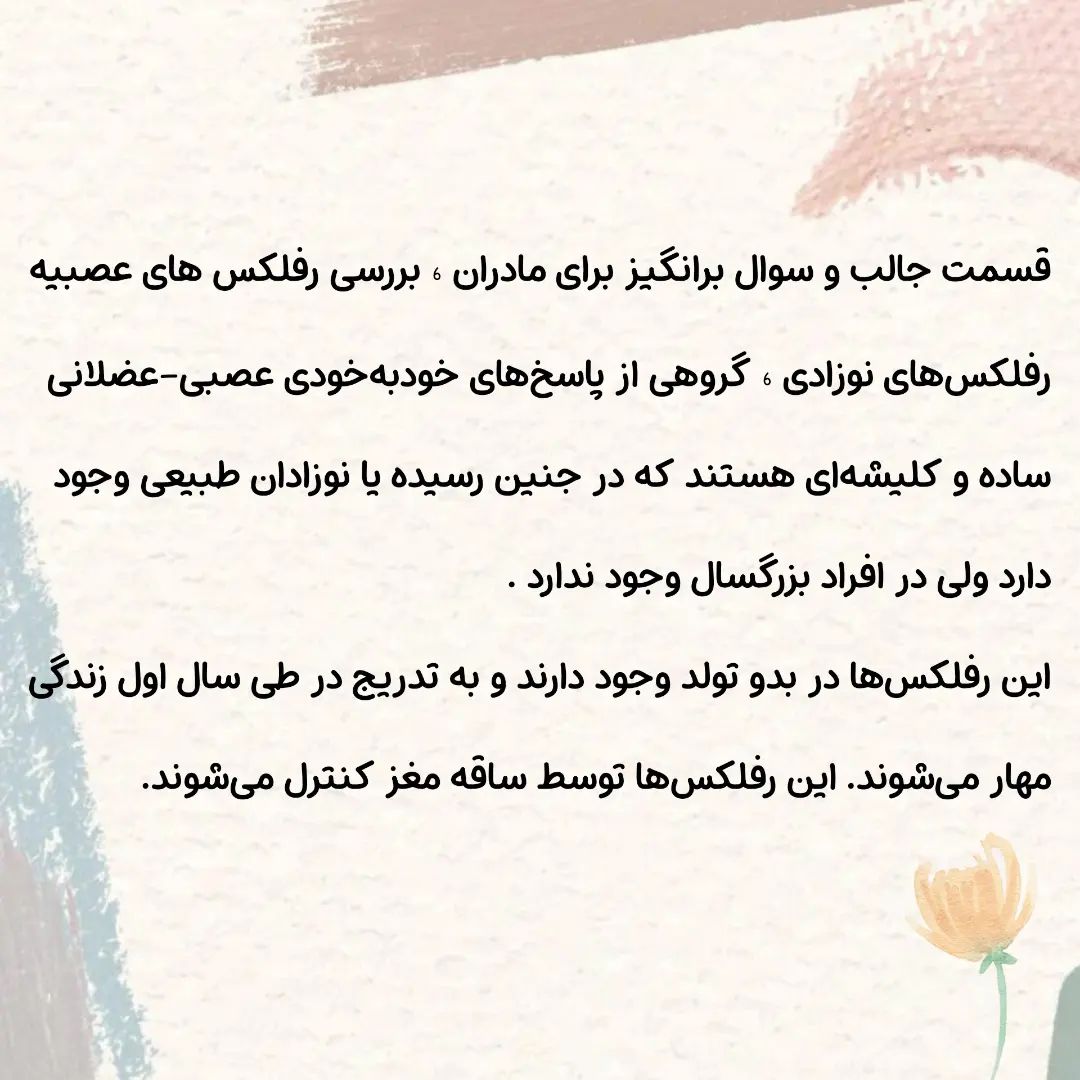 قسمت جالب و سوال برانگیز برای مادران ، بررسی رفلکس های عصبیه

رفلکس‌های نوزادی ، گروهی از پاسخ‌های خودبه‌خودی عصبی-عضلانی ساده و کلیشه‌ای هستند که در جنین رسیده یا نوزادان طبیعی وجود دارد ولی در افراد بزرگسال وجود ندارد .

این رفلکس‌ها در بدو تولد وجود دارند و به تدریج در طی سال اول زندگی مهار می‌شوند. این رفلکس‌ها توسط ساقه مغز کنترل می‌شوند.